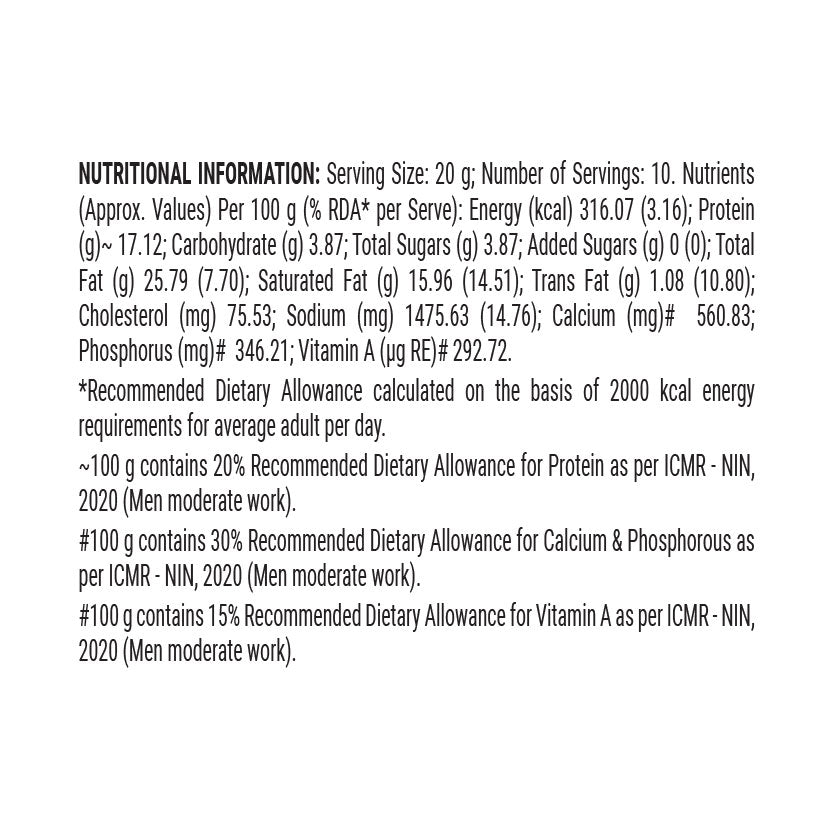 NUTRITIONAL INFORMATION: Serving Size: 20 g; Number of Servings: 10. Nutrients (Approx. Values) Per 100 g (% RDA* per Serve): Energy (kcal) 316.07 (3.16); Protein (g)~ 17.12; Carbohydrate (g) 3.87; Total Sugars (g) 3.87; Added Sugars (g) 0 (0); Total Fat (g) 25.79 (7.70); Saturated Fat (g) 15.96 (14.51); Trans Fat (g) 1.08 (10.80); Cholesterol (mg) 75.53; Sodium (mg) 1475.63 (14.76); Calcium (mg)# 560.83; Phosphorus (mg)# 346.21; Vitamin A (µg RE)# 292.72.

*Recommended Dietary Allowance calculated on the basis of 2000 kcal energy requirements for average adult per day.

~100 g contains 20% Recommended Dietary Allowance for Protein as per ICMR - NIN, 2020 (Men moderate work).

#100 g contains 30% Recommended Dietary Allowance for Calcium & Phosphorous as per ICMR - NIN, 2020 (Men moderate work).

#100 g contains 15% Recommended Dietary Allowance for Vitamin A as per ICMR - NIN, 2020 (Men moderate work).